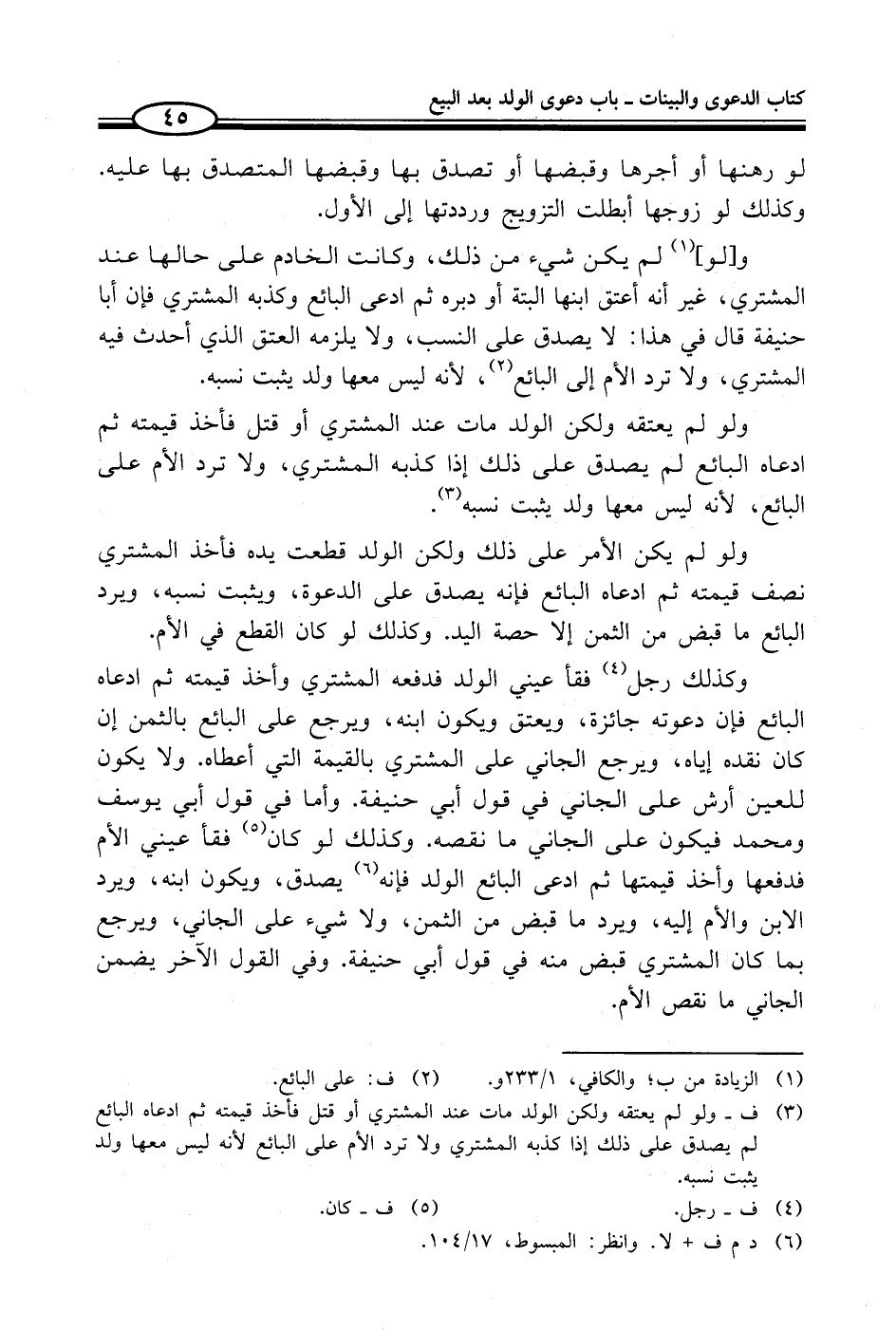 كتاب الدعوى والبينات ـ باب دعوى الولد بعد البيع

٤٥

لو رهنها أو أجرها وقبضها أو تصدق بها وقبضها المتصدق بها عليه. وكذلك لو زوجها أبطلت التزويج ورددتها إلى الأول.

و[لو]$^{(١)}$ لم يكن شيء من ذلك، وكانت الخادم على حالها عند المشتري، غير أنه أعتق ابنها البتة أو دبره ثم ادعى البائع وكذبه المشتري فإن أبا حنيفة قال في هذا: لا يصدق على النسب، ولا يلزمه العتق الذي أحدث فيه المشتري، ولا ترد الأم إلى البائع$^{(٢)}$، لأنه ليس معها ولد يثبت نسبه.

ولو لم يعتقه ولكن الولد مات عند المشتري أو قتل فأخذ قيمته ثم ادعاه البائع لم يصدق على ذلك إذا كذبه المشتري، ولا ترد الأم على البائع، لأنه ليس معها ولد يثبت نسبه$^{(٣)}$.

ولو لم يكن الأمر على ذلك ولكن الولد قطعت يده فأخذ المشتري نصف قيمته ثم ادعاه البائع فإنه يصدق على الدعوة، ويثبت نسبه، ويرد البائع ما قبض من الثمن إلا حصة اليد. وكذلك لو كان القطع في الأم.

وكذلك رجل$^{(٤)}$ فقأ عيني الولد فدفعه المشتري وأخذ قيمته ثم ادعاه البائع فإن دعوته جائزة، ويعتق ويكون ابنه، ويرجع على البائع بالثمن إن كان نقده إياه، ويرجع الجاني على المشتري بالقيمة التي أعطاه. ولا يكون للعين أرش على الجاني في قول أبي حنيفة. وأما في قول أبي يوسف ومحمد فيكون على الجاني ما نقصه. وكذلك لو كان$^{(٥)}$ فقأ عيني الأم فدفعها وأخذ قيمتها ثم ادعى البائع الولد فإنه$^{(٦)}$ يصدق، ويكون ابنه، ويرد الابن والأم إليه، ويرد ما قبض من الثمن، ولا شيء على الجاني، ويرجع بما كان المشتري قبض منه في قول أبي حنيفة. وفي القول الآخر يضمن الجاني ما نقص الأم.

(١) الزيادة من ب؛ والكافي، ٢٣٣/١و. (٢) ف: على البائع.
(٣) ف ـ ولو لم يعتقه ولكن الولد مات عند المشتري أو قتل فأخذ قيمته ثم ادعاه البائع لم يصدق على ذلك إذا كذبه المشتري ولا ترد الأم على البائع لأنه ليس معها ولد يثبت نسبه.
(٤) ف ـ رجل. (٥) ف ـ كان.
(٦) د م ف + لا. وانظر: المبسوط، ١٠٤/١٧.